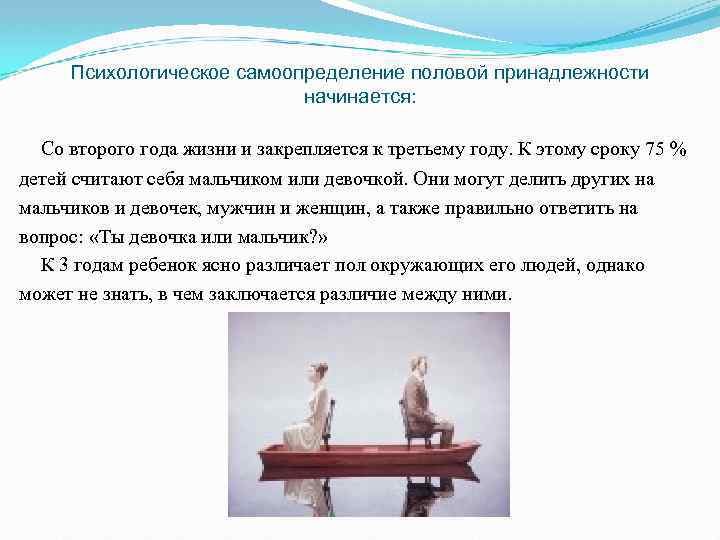 Психологическое самоопределение половой принадлежности начинается:

Со второго года жизни и закрепляется к третьему году. К этому сроку 75 % детей считают себя мальчиком или девочкой. Они могут делить других на мальчиков и девочек, мужчин и женщин, а также правильно ответить на вопрос: «Ты девочка или мальчик?»

К 3 годам ребенок ясно различает пол окружающих его людей, однако может не знать, в чем заключается различие между ними.